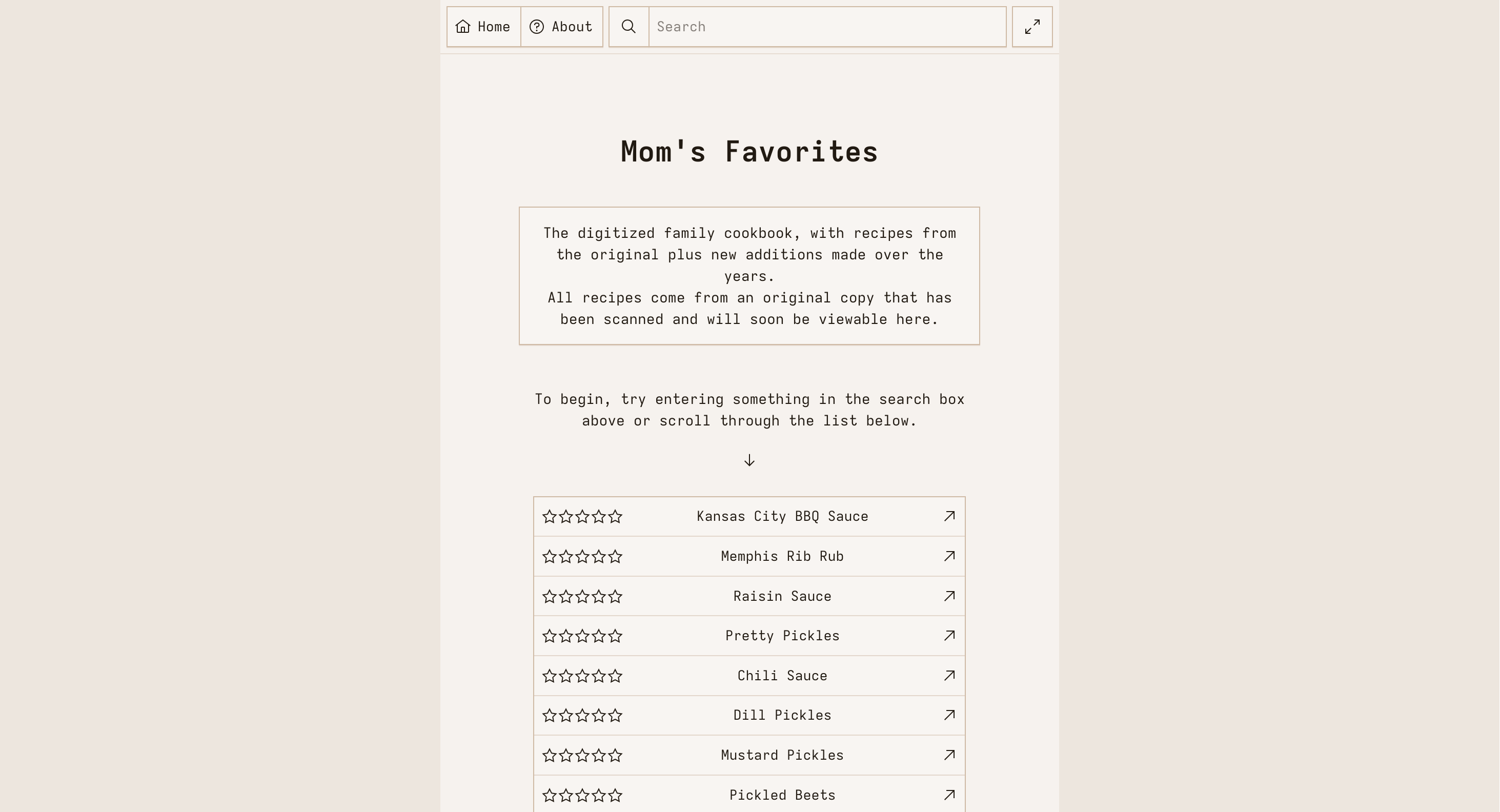 Home About Search

Mom's Favorites

The digitized family cookbook, with recipes from the original plus new additions made over the years.
All recipes come from an original copy that has been scanned and will soon be viewable here.

To begin, try entering something in the search box above or scroll through the list below.

↓

Kansas City BBQ Sauce
Memphis Rib Rub
Raisin Sauce
Pretty Pickles
Chili Sauce
Dill Pickles
Mustard Pickles
Pickled Beets